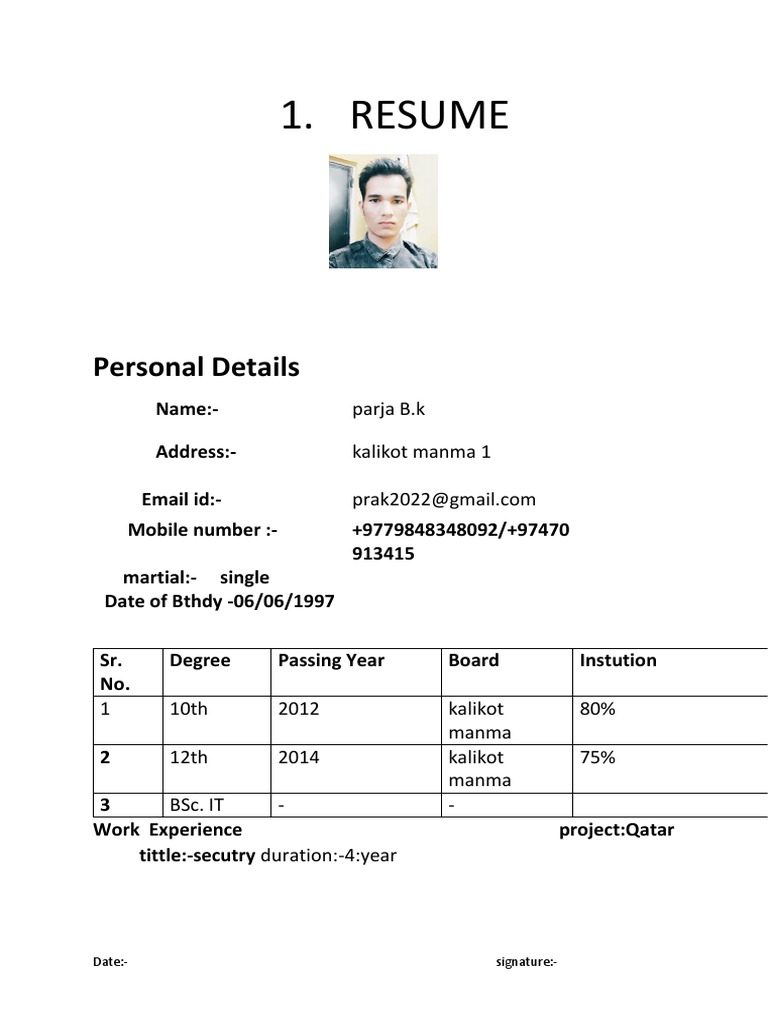 1. RESUME

Personal Details

Name:- parja B.k

Address:- kalikot manma 1

Email id:- prak2022@gmail.com

Mobile number :- +9779848348092/+97470913415

martial:- single
Date of Bthdy -06/06/1997

| Sr. No. | Degree | Passing Year | Board | Instution |
|---|---|---|---|---|
| 1 | 10th | 2012 | kalikot manma | 80% |
| 2 | 12th | 2014 | kalikot manma | 75% |
| 3 | BSc. IT | - | - | |

Work Experience project:Qatar
tittle:-secutry duration:-4:year

Date:- signature:-